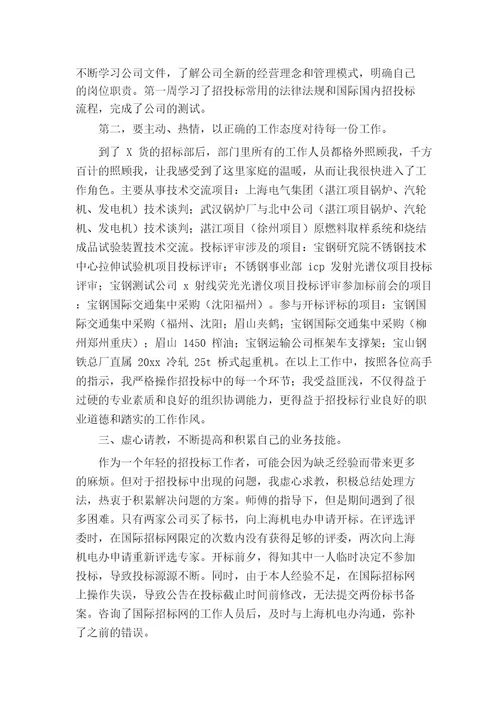 不断学习公司文件，了解公司全新的经营理念和管理模式，明确自己的岗位职责。第一周学习了招投标常用的法律法规和国际国内招投标流程，完成了公司的测试。

第二，要主动、热情，以正确的工作态度对待每一份工作。

到了 X 货的招标部后，部门里所有的工作人员都格外照顾我，千方百计的照顾我，让我感受到了这里家庭的温暖，从而让我很快进入了工作角色。主要从事技术交流项目：上海电气集团（湛江项目锅炉、汽轮机、发电机）技术谈判；武汉锅炉厂与北中公司（湛江项目锅炉、汽轮机、发电机）技术谈判；湛江项目（徐州项目）原燃料取样系统和烧结成品试验装置技术交流。投标评审涉及的项目：宝钢研究院不锈钢技术中心拉伸试验机项目投标评审；不锈钢事业部 icp 发射光谱仪项目投标评审；宝钢测试公司 x 射线荧光光谱仪项目投标评审参加标前会的项目：宝钢国际交通集中采购（沈阳福州）。参与开标评标的项目：宝钢国际交通集中采购（福州、沈阳；眉山夹鹤；宝钢国际交通集中采购（柳州郑州重庆）；眉山 1450 榨油；宝钢运输公司框架车支撑架；宝山钢铁总厂直属 20xx 冷轧 25t 桥式起重机。在以上工作中，按照各位高手的指示，我严格操作招投标中的每一个环节；我受益匪浅，不仅得益于过硬的专业素质和良好的组织协调能力，更得益于招投标行业良好的职业道德和踏实的工作作风。

三、虚心请教，不断提高和积累自己的业务技能。

作为一个年轻的招投标工作者，可能会因为缺乏经验而带来更多的麻烦。但对于招投标中出现的问题，我虚心求教，积极总结处理方法，热衷于积累解决问题的方案。师傅的指导下，但是期间遇到了很多困难。只有两家公司买了标书，向上海机电办申请开标。在评选评委时，在国际招标网限定的次数内没有获得足够的评委，两次向上海机电办申请重新评选专家。开标前夕，得知其中一人临时决定不参加投标，导致投标源源不断。同时，由于本人经验不足，在国际招标网上操作失误，导致公告在投标截止时间前修改，无法提交两份标书备案。咨询了国际招标网的工作人员后，及时与上海机电办沟通，弥补了之前的错误。